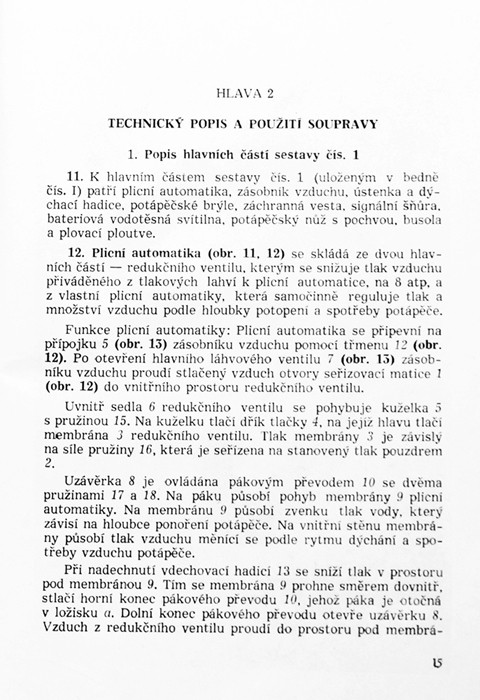 HLAVA 2

TECHNICKÝ POPIS A POUŽITÍ SOUPRAVY

1. Popis hlavních částí sestavy čís. 1

11. K hlavním částem sestavy čís. 1 (uloženým v bedně čís. I) patří plicní automatika, zásobník vzduchu, ústenka a dýchací hadice, potápěčské brýle, záchranná vesta, signální šňůra, bateriová vodotěsná svítilna, potápěčský nůž s pochvou, busola a plovací ploutve.

12. Plicní automatika (obr. 11, 12) se skládá ze dvou hlavních částí — redukčního ventilu, kterým se snižuje tlak vzduchu přiváděného z tlakových lahví k plicní automatice, na 8 atp, a z vlastní plicní automatiky, která samočinně reguluje tlak a množství vzduchu podle hloubky potopení a spotřeby potápěče.

Funkce plicní automatiky: Plicní automatika se připevní na přípojku 5 (obr. 13) zásobníku vzduchu pomocí třmenu 12 (obr. 12). Po otevření hlavního láhvového ventilu 7 (obr. 13) zásobníku vzduchu proudí stlačený vzduch otvory seřizovací matice 1 (obr. 12) do vnitřního prostoru redukčního ventilu.

Uvnitř sedla 6 redukčního ventilu se pohybuje kuželka 5 s pružinou 15. Na kuželku tlačí dřík tlačky 4, na jejíž hlavu tlačí membrána 3 redukčního ventilu. Tlak membrány 3 je závislý na síle pružiny 16, která je seřízena na stanovený tlak pouzdrem 2.

Uzávěrka 8 je ovládána pákovým převodem 10 se dvěma pružinami 17 a 18. Na páku působí pohyb membrány 9 plicní automatiky. Na membránu 9 působí zvenku tlak vody, který závisí na hloubce ponoření potápěče. Na vnitřní stěnu membrány působí tlak vzduchu měnící se podle rytmu dýchání a spotřeby vzduchu potápěče.

Při nadechnutí vdechovací hadicí 13 se sníží tlak v prostoru pod membránou 9. Tím se membrána 9 prohne směrem dovnitř, stlačí horní konec pákového převodu 10, jehož páka je otočná v ložisku a. Dolní konec pákového převodu otevře uzávěrku 8. Vzduch z redukčního ventilu proudí do prostoru pod membrá-

15